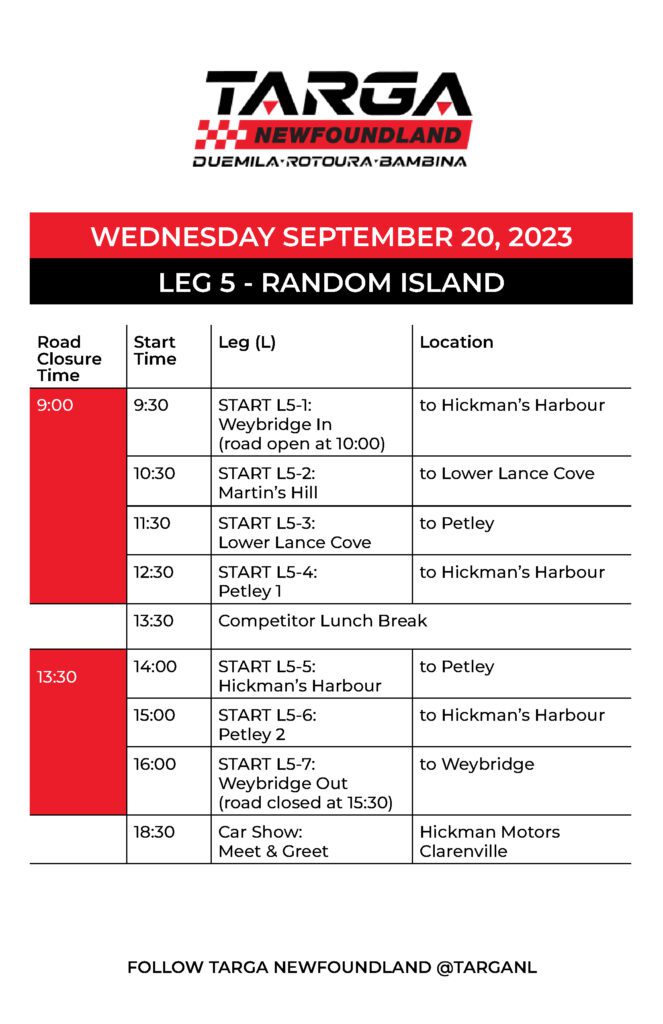 TARGA
NEWFOUNDLAND
DUEMILA·ROTOURA·BAMBINA

WEDNESDAY SEPTEMBER 20, 2023

LEG 5 - RANDOM ISLAND

| Road Closure Time | Start Time | Leg (L) | Location |
|---|---|---|---|
| 9:00 | 9:30 | START L5-1: Weybridge In (road open at 10:00) | to Hickman's Harbour |
| | 10:30 | START L5-2: Martin's Hill | to Lower Lance Cove |
| | 11:30 | START L5-3: Lower Lance Cove | to Petley |
| | 12:30 | START L5-4: Petley 1 | to Hickman's Harbour |
| | 13:30 | Competitor Lunch Break | |
| 13:30 | 14:00 | START L5-5: Hickman's Harbour | to Petley |
| | 15:00 | START L5-6: Petley 2 | to Hickman's Harbour |
| | 16:00 | START L5-7: Weybridge Out (road closed at 15:30) | to Weybridge |
| | 18:30 | Car Show: Meet & Greet | Hickman Motors Clarenville |

FOLLOW TARGA NEWFOUNDLAND @TARGANL